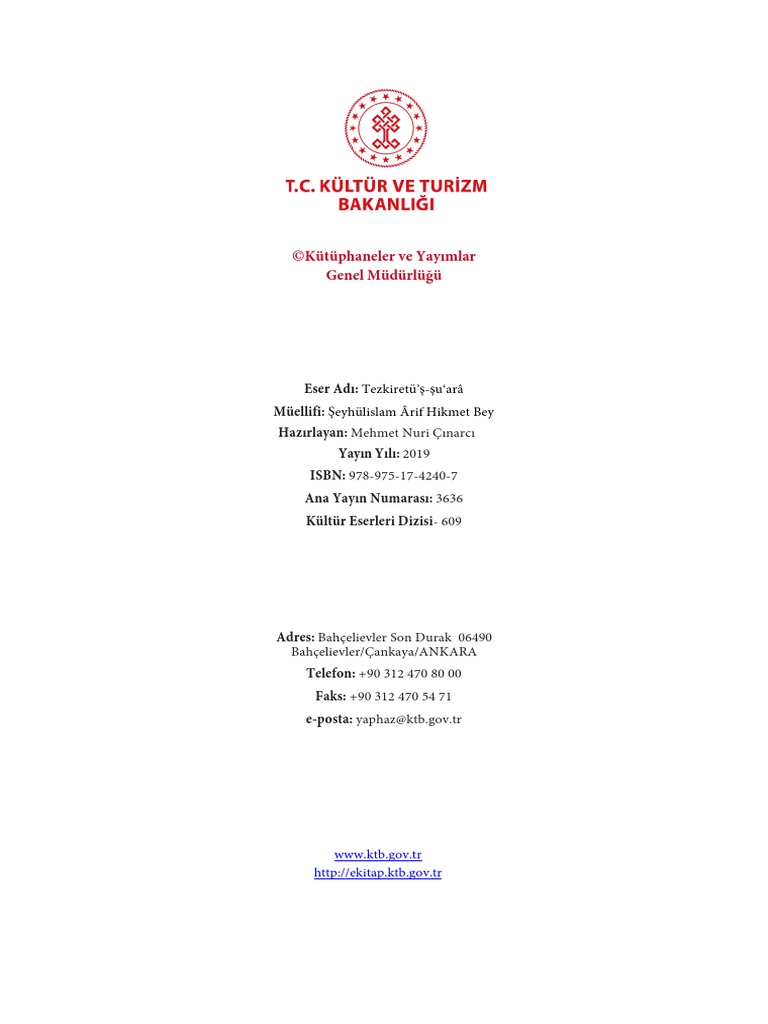 T.C. KÜLTÜR VE TURİZM BAKANLIĞI

©Kütüphaneler ve Yayımlar Genel Müdürlüğü

Eser Adı: Tezkiretü'ş-şu'arâ
Müellifi: Şeyhülislam Ârif Hikmet Bey
Hazırlayan: Mehmet Nuri Çınarcı
Yayın Yılı: 2019
ISBN: 978-975-17-4240-7
Ana Yayın Numarası: 3636
Kültür Eserleri Dizisi- 609

Adres: Bahçelievler Son Durak 06490 Bahçelievler/Çankaya/ANKARA
Telefon: +90 312 470 80 00
Faks: +90 312 470 54 71
e-posta: yaphaz@ktb.gov.tr

www.ktb.gov.tr
http://ekitap.ktb.gov.tr